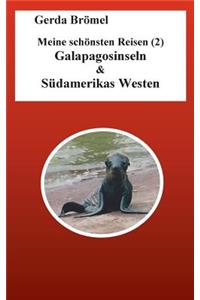 Gerda Brömel

Meine schönsten Reisen (2)
Galapagosinseln
&
Südamerikas Westen